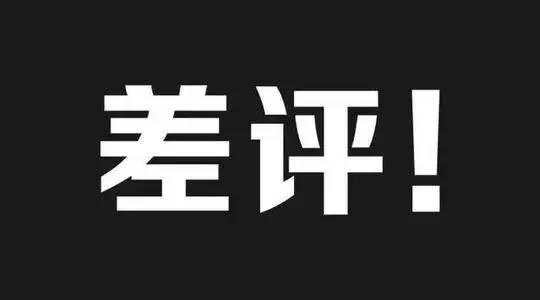 差评！